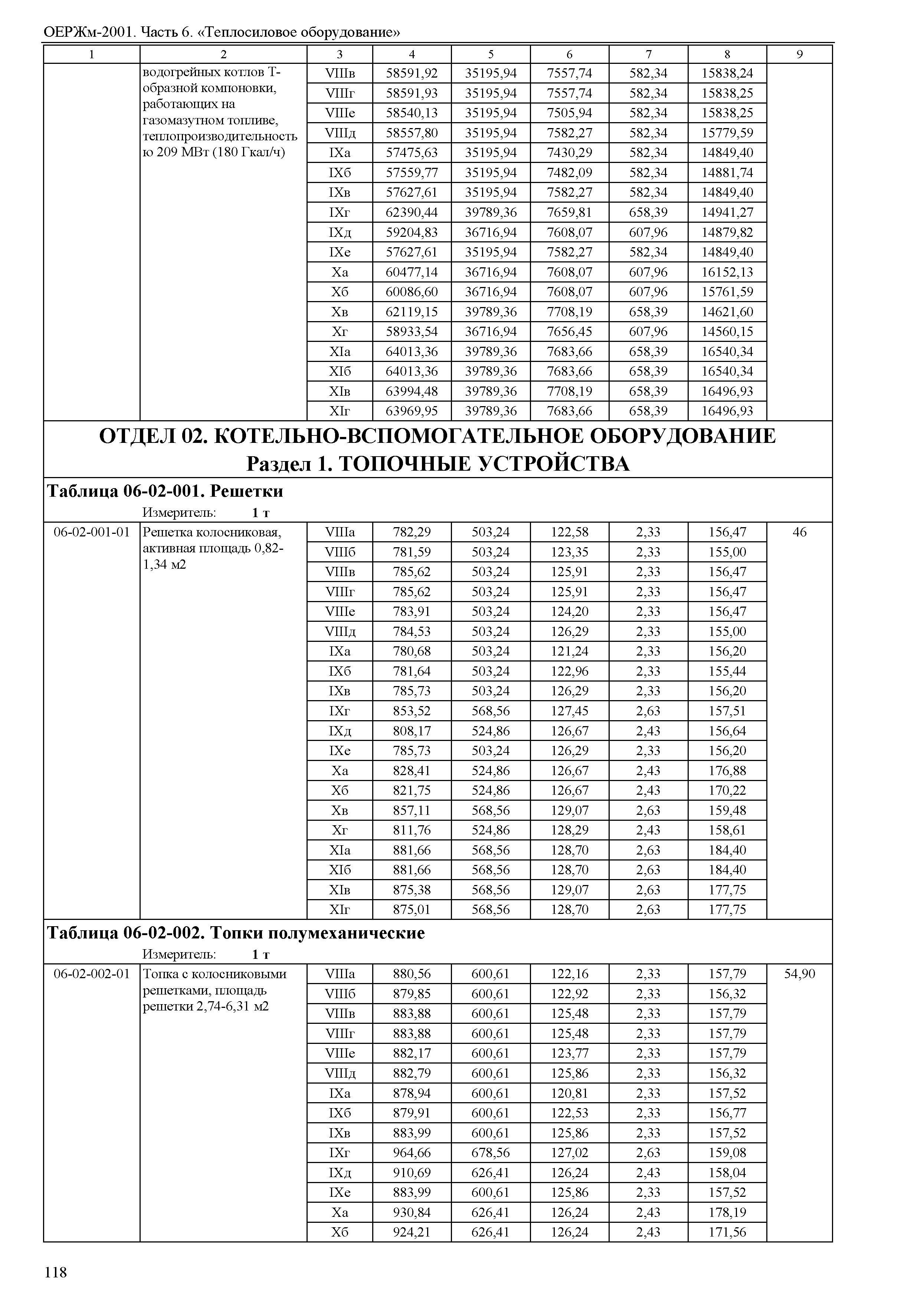 ОЕРЖм-2001. Часть 6. «Теплосиловое оборудование»

| 1 | 2 | 3 | 4 | 5 | 6 | 7 | 8 | 9 |
|---|---|---|---|---|---|---|---|---|
| | водогрейных котлов Т-образной компоновки, работающих на газомазутном топливе, теплопроизводительностью 209 МВт (180 Гкал/ч) | VIIIв | 58591,92 | 35195,94 | 7557,74 | 582,34 | 15838,24 | |
| | | VIIIг | 58591,93 | 35195,94 | 7557,74 | 582,34 | 15838,25 | |
| | | VIIIе | 58540,13 | 35195,94 | 7505,94 | 582,34 | 15838,25 | |
| | | VIIIд | 58557,80 | 35195,94 | 7582,27 | 582,34 | 15779,59 | |
| | | IXа | 57475,63 | 35195,94 | 7430,29 | 582,34 | 14849,40 | |
| | | IXб | 57559,77 | 35195,94 | 7482,09 | 582,34 | 14881,74 | |
| | | IXв | 57627,61 | 35195,94 | 7582,27 | 582,34 | 14849,40 | |
| | | IXг | 62390,44 | 39789,36 | 7659,81 | 658,39 | 14941,27 | |
| | | IXд | 59204,83 | 36716,94 | 7608,07 | 607,96 | 14879,82 | |
| | | IXе | 57627,61 | 35195,94 | 7582,27 | 582,34 | 14849,40 | |
| | | Xа | 60477,14 | 36716,94 | 7608,07 | 607,96 | 16152,13 | |
| | | Xб | 60086,60 | 36716,94 | 7608,07 | 607,96 | 15761,59 | |
| | | Xв | 62119,15 | 39789,36 | 7708,19 | 658,39 | 14621,60 | |
| | | Xг | 58933,54 | 36716,94 | 7656,45 | 607,96 | 14560,15 | |
| | | XIа | 64013,36 | 39789,36 | 7683,66 | 658,39 | 16540,34 | |
| | | XIб | 64013,36 | 39789,36 | 7683,66 | 658,39 | 16540,34 | |
| | | XIв | 63994,48 | 39789,36 | 7708,19 | 658,39 | 16496,93 | |
| | | XIг | 63969,95 | 39789,36 | 7683,66 | 658,39 | 16496,93 | |

ОТДЕЛ 02. КОТЕЛЬНО-ВСПОМОГАТЕЛЬНОЕ ОБОРУДОВАНИЕ
Раздел 1. ТОПОЧНЫЕ УСТРОЙСТВА

Таблица 06-02-001. Решетки
Измеритель: 1 т

| | | | | | | | | |
|---|---|---|---|---|---|---|---|---|
| 06-02-001-01 | Решетка колосниковая, активная площадь 0,82-1,34 м2 | VIIIа | 782,29 | 503,24 | 122,58 | 2,33 | 156,47 | 46 |
| | | VIIIб | 781,59 | 503,24 | 123,35 | 2,33 | 155,00 | |
| | | VIIIв | 785,62 | 503,24 | 125,91 | 2,33 | 156,47 | |
| | | VIIIг | 785,62 | 503,24 | 125,91 | 2,33 | 156,47 | |
| | | VIIIе | 783,91 | 503,24 | 124,20 | 2,33 | 156,47 | |
| | | VIIIд | 784,53 | 503,24 | 126,29 | 2,33 | 155,00 | |
| | | IXа | 780,68 | 503,24 | 121,24 | 2,33 | 156,20 | |
| | | IXб | 781,64 | 503,24 | 122,96 | 2,33 | 155,44 | |
| | | IXв | 785,73 | 503,24 | 126,29 | 2,33 | 156,20 | |
| | | IXг | 853,52 | 568,56 | 127,45 | 2,63 | 157,51 | |
| | | IXд | 808,17 | 524,86 | 126,67 | 2,43 | 156,64 | |
| | | IXе | 785,73 | 503,24 | 126,29 | 2,33 | 156,20 | |
| | | Xа | 828,41 | 524,86 | 126,67 | 2,43 | 176,88 | |
| | | Xб | 821,75 | 524,86 | 126,67 | 2,43 | 170,22 | |
| | | Xв | 857,11 | 568,56 | 129,07 | 2,63 | 159,48 | |
| | | Xг | 811,76 | 524,86 | 128,29 | 2,43 | 158,61 | |
| | | XIа | 881,66 | 568,56 | 128,70 | 2,63 | 184,40 | |
| | | XIб | 881,66 | 568,56 | 128,70 | 2,63 | 184,40 | |
| | | XIв | 875,38 | 568,56 | 129,07 | 2,63 | 177,75 | |
| | | XIг | 875,01 | 568,56 | 128,70 | 2,63 | 177,75 | |

Таблица 06-02-002. Топки полумеханические
Измеритель: 1 т

| | | | | | | | | |
|---|---|---|---|---|---|---|---|---|
| 06-02-002-01 | Топка с колосниковыми решетками, площадь решетки 2,74-6,31 м2 | VIIIа | 880,56 | 600,61 | 122,16 | 2,33 | 157,79 | 54,90 |
| | | VIIIб | 879,85 | 600,61 | 122,92 | 2,33 | 156,32 | |
| | | VIIIв | 883,88 | 600,61 | 125,48 | 2,33 | 157,79 | |
| | | VIIIг | 883,88 | 600,61 | 125,48 | 2,33 | 157,79 | |
| | | VIIIе | 882,17 | 600,61 | 123,77 | 2,33 | 157,79 | |
| | | VIIIд | 882,79 | 600,61 | 125,86 | 2,33 | 156,32 | |
| | | IXа | 878,94 | 600,61 | 120,81 | 2,33 | 157,52 | |
| | | IXб | 879,91 | 600,61 | 122,53 | 2,33 | 156,77 | |
| | | IXв | 883,99 | 600,61 | 125,86 | 2,33 | 157,52 | |
| | | IXг | 964,66 | 678,56 | 127,02 | 2,63 | 159,08 | |
| | | IXд | 910,69 | 626,41 | 126,24 | 2,43 | 158,04 | |
| | | IXе | 883,99 | 600,61 | 125,86 | 2,33 | 157,52 | |
| | | Xа | 930,84 | 626,41 | 126,24 | 2,43 | 178,19 | |
| | | Xб | 924,21 | 626,41 | 126,24 | 2,43 | 171,56 | |

118